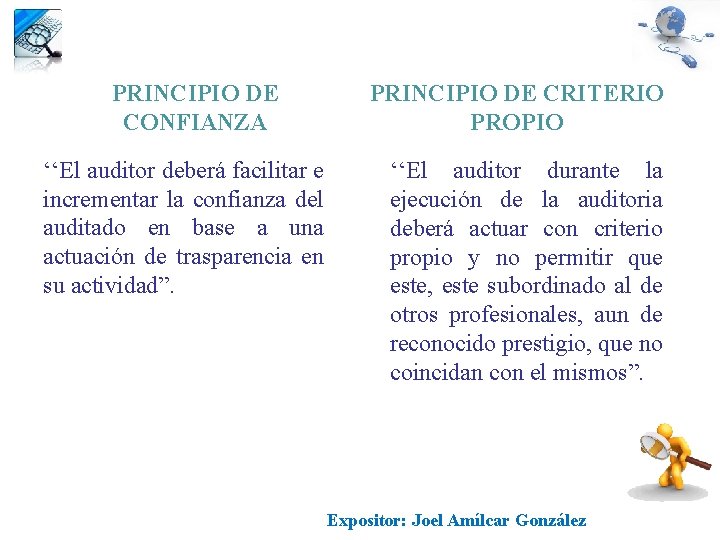 PRINCIPIO DE CONFIANZA

‘‘El auditor deberá facilitar e incrementar la confianza del auditado en base a una actuación de trasparencia en su actividad”.

PRINCIPIO DE CRITERIO PROPIO

‘‘El auditor durante la ejecución de la auditoria deberá actuar con criterio propio y no permitir que este, este subordinado al de otros profesionales, aun de reconocido prestigio, que no coincidan con el mismos”.

Expositor: Joel Amílcar González